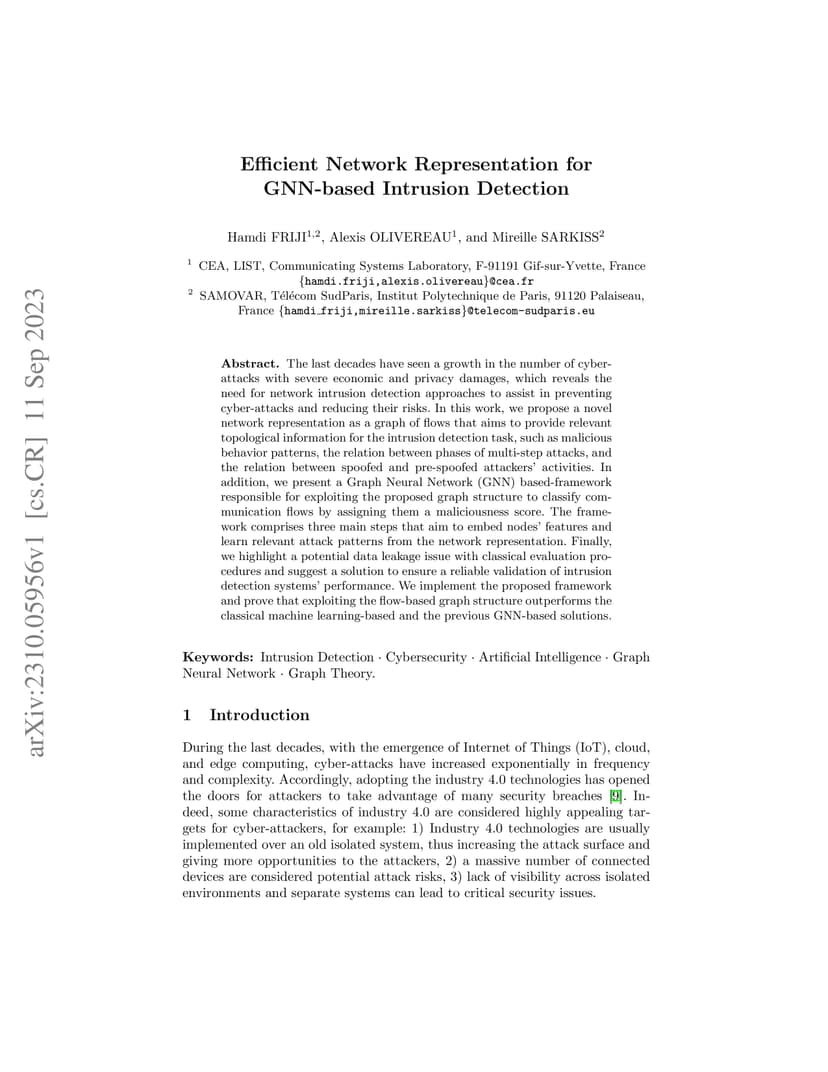 arXiv:2310.05956v1 [cs.CR] 11 Sep 2023

Efficient Network Representation for GNN-based Intrusion Detection

Hamdi FRIJI$^{1,2}$, Alexis OLIVEREAU$^{1}$, and Mireille SARKISS$^{2}$

$^{1}$ CEA, LIST, Communicating Systems Laboratory, F-91191 Gif-sur-Yvette, France {hamdi.friji,alexis.olivereau}@cea.fr
$^{2}$ SAMOVAR, Télécom SudParis, Institut Polytechnique de Paris, 91120 Palaiseau, France {hamdi_friji,mireille.sarkiss}@telecom-sudparis.eu

Abstract. The last decades have seen a growth in the number of cyber-attacks with severe economic and privacy damages, which reveals the need for network intrusion detection approaches to assist in preventing cyber-attacks and reducing their risks. In this work, we propose a novel network representation as a graph of flows that aims to provide relevant topological information for the intrusion detection task, such as malicious behavior patterns, the relation between phases of multi-step attacks, and the relation between spoofed and pre-spoofed attackers' activities. In addition, we present a Graph Neural Network (GNN) based-framework responsible for exploiting the proposed graph structure to classify communication flows by assigning them a maliciousness score. The framework comprises three main steps that aim to embed nodes' features and learn relevant attack patterns from the network representation. Finally, we highlight a potential data leakage issue with classical evaluation procedures and suggest a solution to ensure a reliable validation of intrusion detection systems' performance. We implement the proposed framework and prove that exploiting the flow-based graph structure outperforms the classical machine learning-based and the previous GNN-based solutions.

Keywords: Intrusion Detection · Cybersecurity · Artificial Intelligence · Graph Neural Network · Graph Theory.

1 Introduction

During the last decades, with the emergence of Internet of Things (IoT), cloud, and edge computing, cyber-attacks have increased exponentially in frequency and complexity. Accordingly, adopting the industry 4.0 technologies has opened the doors for attackers to take advantage of many security breaches [9]. Indeed, some characteristics of industry 4.0 are considered highly appealing targets for cyber-attackers, for example: 1) Industry 4.0 technologies are usually implemented over an old isolated system, thus increasing the attack surface and giving more opportunities to the attackers, 2) a massive number of connected devices are considered potential attack risks, 3) lack of visibility across isolated environments and separate systems can lead to critical security issues.